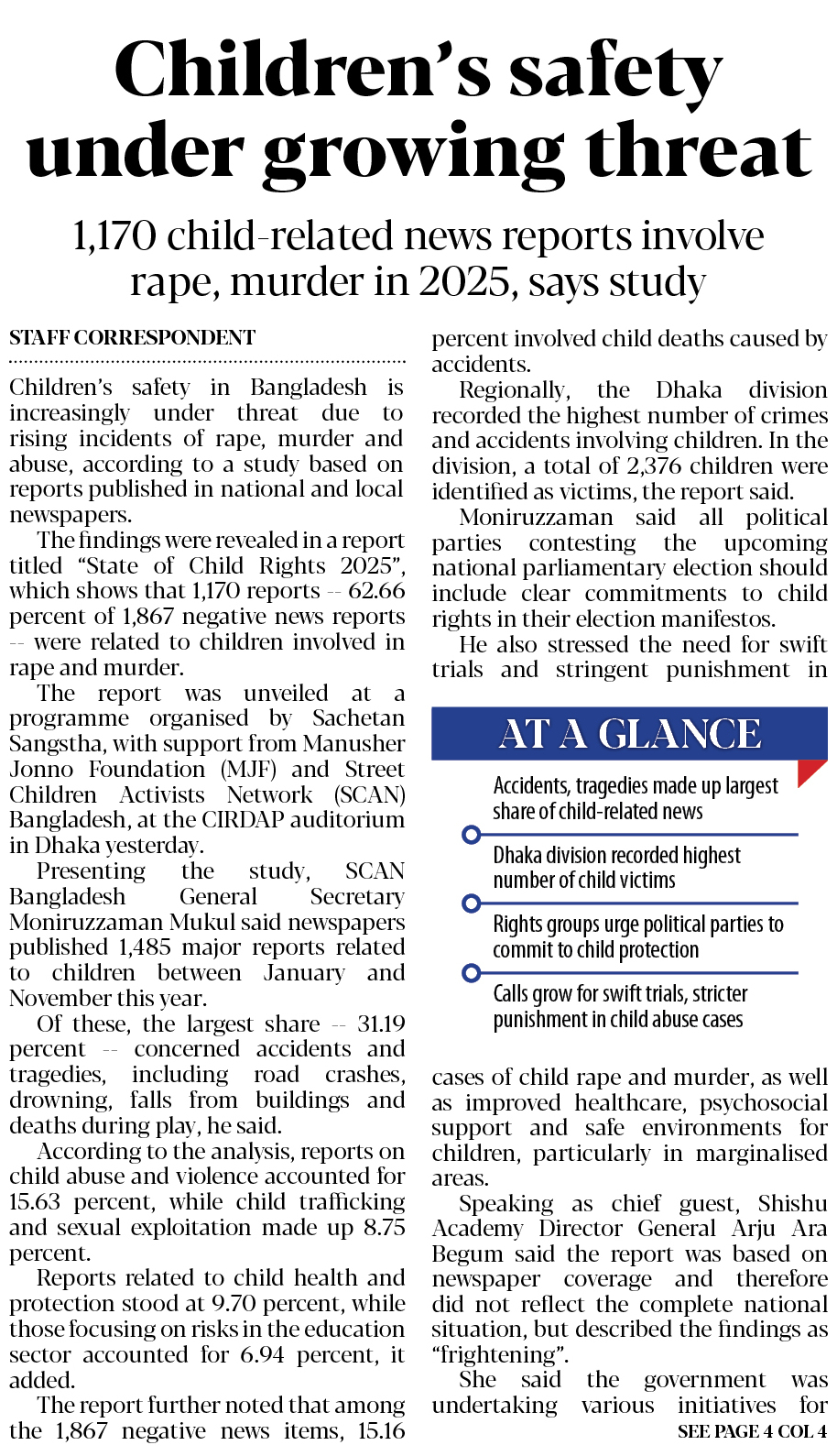 Children's safety under growing threat

1,170 child-related news reports involve rape, murder in 2025, says study

STAFF CORRESPONDENT

Children's safety in Bangladesh is increasingly under threat due to rising incidents of rape, murder and abuse, according to a study based on reports published in national and local newspapers.

The findings were revealed in a report titled "State of Child Rights 2025", which shows that 1,170 reports -- 62.66 percent of 1,867 negative news reports -- were related to children involved in rape and murder.

The report was unveiled at a programme organised by Sachetan Sangstha, with support from Manusher Jonno Foundation (MJF) and Street Children Activists Network (SCAN) Bangladesh, at the CIRDAP auditorium in Dhaka yesterday.

Presenting the study, SCAN Bangladesh General Secretary Moniruzzaman Mukul said newspapers published 1,485 major reports related to children between January and November this year.

Of these, the largest share -- 31.19 percent -- concerned accidents and tragedies, including road crashes, drowning, falls from buildings and deaths during play, he said.

According to the analysis, reports on child abuse and violence accounted for 15.63 percent, while child trafficking and sexual exploitation made up 8.75 percent.

Reports related to child health and protection stood at 9.70 percent, while those focusing on risks in the education sector accounted for 6.94 percent, it added.

The report further noted that among the 1,867 negative news items, 15.16 percent involved child deaths caused by accidents.

Regionally, the Dhaka division recorded the highest number of crimes and accidents involving children. In the division, a total of 2,376 children were identified as victims, the report said.

Moniruzzaman said all political parties contesting the upcoming national parliamentary election should include clear commitments to child rights in their election manifestos.

He also stressed the need for swift trials and stringent punishment in

AT A GLANCE

Accidents, tragedies made up largest share of child-related news

Dhaka division recorded highest number of child victims

Rights groups urge political parties to commit to child protection

Calls grow for swift trials, stricter punishment in child abuse cases

cases of child rape and murder, as well as improved healthcare, psychosocial support and safe environments for children, particularly in marginalised areas.

Speaking as chief guest, Shishu Academy Director General Arju Ara Begum said the report was based on newspaper coverage and therefore did not reflect the complete national situation, but described the findings as "frightening".

She said the government was undertaking various initiatives for

SEE PAGE 4 COL 4